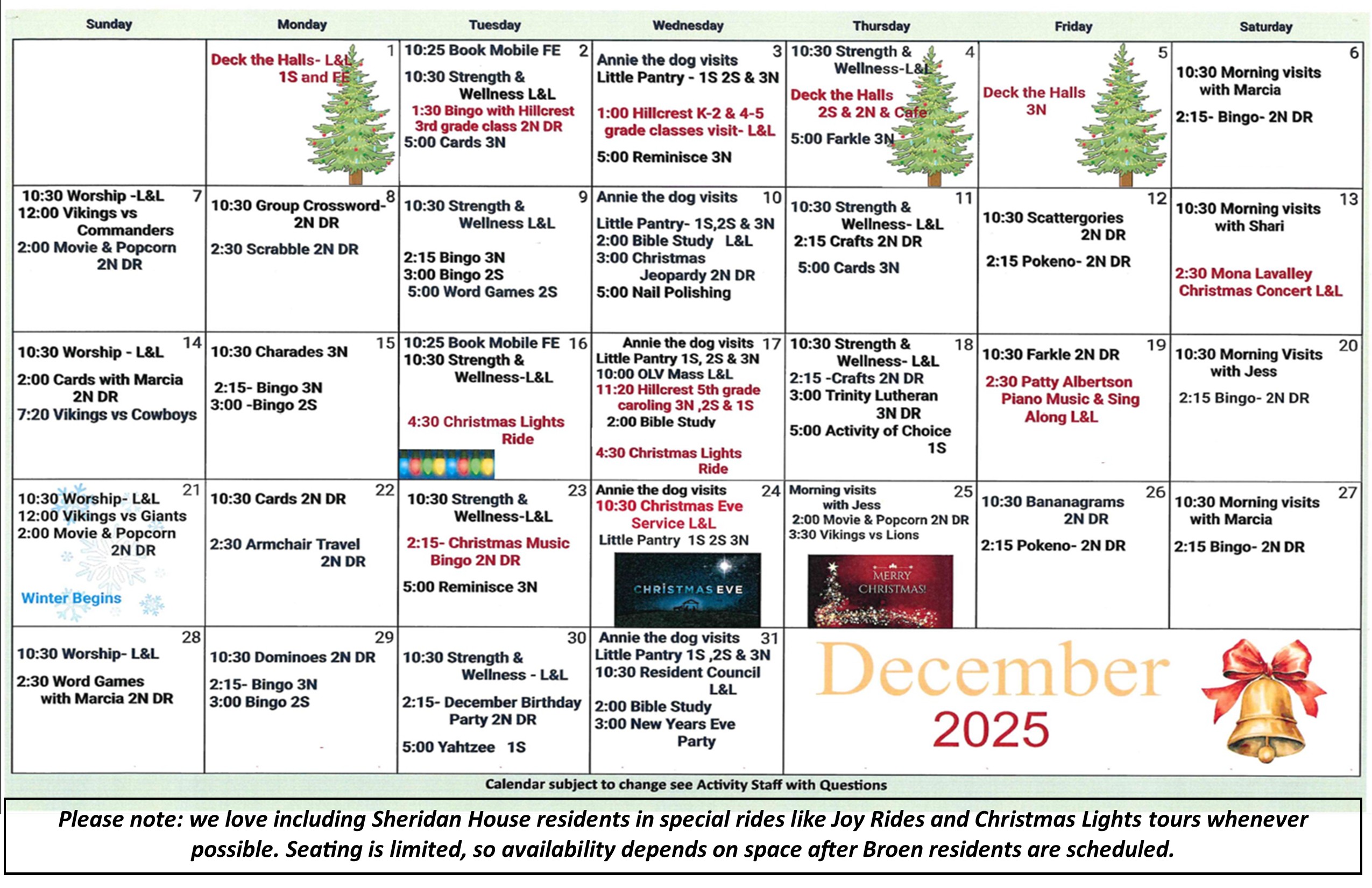 | Sunday | Monday | Tuesday | Wednesday | Thursday | Friday | Saturday |
|---|---|---|---|---|---|---|
| | 1 Deck the Halls- L&L 1S and FE | 2 10:25 Book Mobile FE 10:30 Strength & Wellness L&L 1:30 Bingo with Hillcrest 3rd grade class 2N DR 5:00 Cards 3N | 3 Annie the dog visits Little Pantry - 1S 2S & 3N 1:00 Hillcrest K-2 & 4-5 grade classes visit- L&L 5:00 Reminisce 3N | 4 10:30 Strength & Wellness-L&L Deck the Halls 2S & 2N & Cafe 5:00 Farkle 3N | 5 Deck the Halls 3N | 6 10:30 Morning visits with Marcia 2:15- Bingo- 2N DR |
| 7 10:30 Worship -L&L 12:00 Vikings vs Commanders 2:00 Movie & Popcorn 2N DR | 8 10:30 Group Crossword- 2N DR 2:30 Scrabble 2N DR | 9 10:30 Strength & Wellness L&L 2:15 Bingo 3N 3:00 Bingo 2S 5:00 Word Games 2S | 10 Annie the dog visits Little Pantry- 1S,2S & 3N 2:00 Bible Study L&L 3:00 Christmas Jeopardy 2N DR 5:00 Nail Polishing | 11 10:30 Strength & Wellness- L&L 2:15 Crafts 2N DR 5:00 Cards 3N | 12 10:30 Scattergories 2N DR 2:15 Pokeno- 2N DR | 13 10:30 Morning visits with Shari 2:30 Mona Lavalley Christmas Concert L&L |
| 14 10:30 Worship - L&L 2:00 Cards with Marcia 2N DR 7:20 Vikings vs Cowboys | 15 10:30 Charades 3N 2:15- Bingo 3N 3:00 -Bingo 2S | 16 10:25 Book Mobile FE 10:30 Strength & Wellness-L&L 4:30 Christmas Lights Ride | 17 Annie the dog visits Little Pantry 1S, 2S & 3N 10:00 OLV Mass L&L 11:20 Hillcrest 5th grade caroling 3N ,2S & 1S 2:00 Bible Study 4:30 Christmas Lights Ride | 18 10:30 Strength & Wellness- L&L 2:15 -Crafts 2N DR 3:00 Trinity Lutheran 3N DR 5:00 Activity of Choice 1S | 19 10:30 Farkle 2N DR 2:30 Patty Albertson Piano Music & Sing Along L&L | 20 10:30 Morning Visits with Jess 2:15 Bingo- 2N DR |
| 21 10:30 Worship- L&L 12:00 Vikings vs Giants 2:00 Movie & Popcorn 2N DR Winter Begins | 22 10:30 Cards 2N DR 2:30 Armchair Travel 2N DR | 23 10:30 Strength & Wellness-L&L 2:15- Christmas Music Bingo 2N DR 5:00 Reminisce 3N | 24 Annie the dog visits 10:30 Christmas Eve Service L&L Little Pantry 1S 2S 3N CHRISTMAS EVE | 25 Morning visits with Jess 2:00 Movie & Popcorn 2N DR 3:30 Vikings vs Lions MERRY CHRISTMAS! | 26 10:30 Bananagrams 2N DR 2:15 Pokeno- 2N DR | 27 10:30 Morning visits with Marcia 2:15 Bingo- 2N DR |
| 28 10:30 Worship- L&L 2:30 Word Games with Marcia 2N DR | 29 10:30 Dominoes 2N DR 2:15- Bingo 3N 3:00 Bingo 2S | 30 10:30 Strength & Wellness - L&L 2:15- December Birthday Party 2N DR 5:00 Yahtzee 1S | 31 Annie the dog visits Little Pantry 1S ,2S & 3N 10:30 Resident Council L&L 2:00 Bible Study 3:00 New Years Eve Party | December 2025 | | |

Calendar subject to change see Activity Staff with Questions

Please note: we love including Sheridan House residents in special rides like Joy Rides and Christmas Lights tours whenever possible. Seating is limited, so availability depends on space after Broen residents are scheduled.